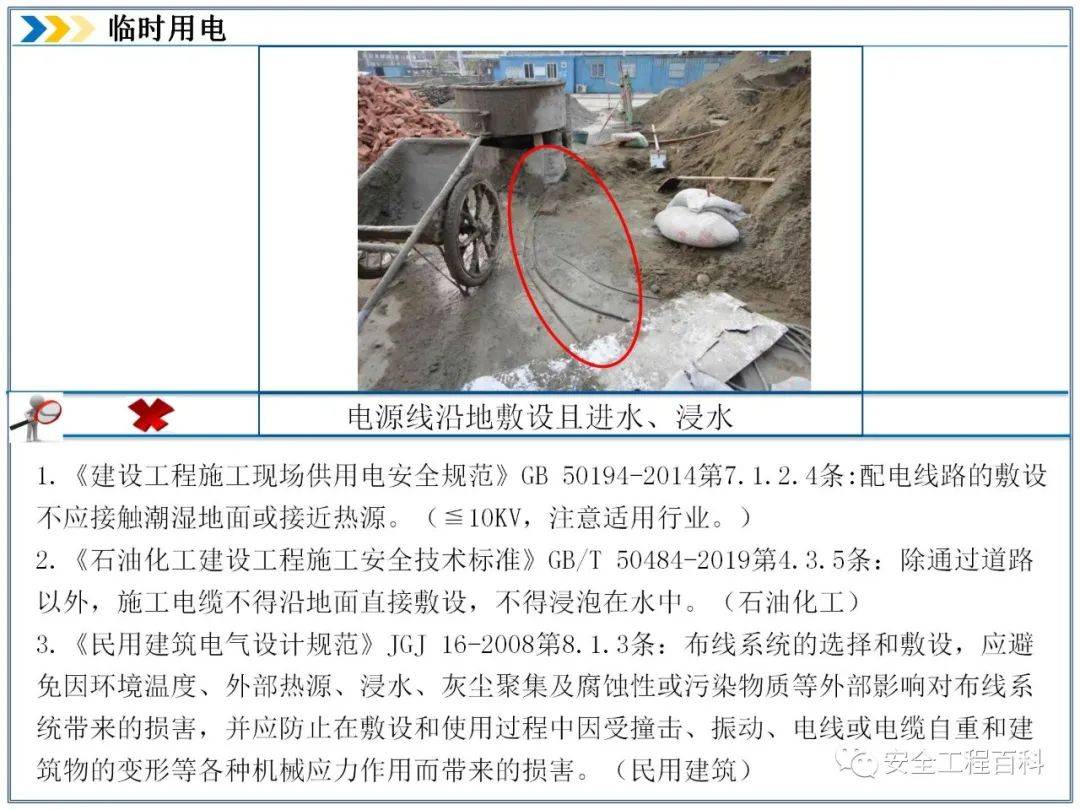 临时用电

电源线沿地敷设且进水、浸水

1.《建设工程施工现场供用电安全规范》GB 50194-2014第7.1.2.4条:配电线路的敷设不应接触潮湿地面或接近热源。（≦10KV，注意适用行业。）

2.《石油化工建设工程施工安全技术标准》GB/T 50484-2019第4.3.5条：除通过道路以外，施工电缆不得沿地面直接敷设，不得浸泡在水中。（石油化工）

3.《民用建筑电气设计规范》JGJ 16-2008第8.1.3条：布线系统的选择和敷设，应避免因环境温度、外部热源、浸水、灰尘聚集及腐蚀性或污染物质等外部影响对布线系统带来的损害，并应防止在敷设和使用过程中因受撞击、振动、电线或电缆自重和建筑物的变形等各种机械应力作用而带来的损害。（民用建筑）

安全工程百科